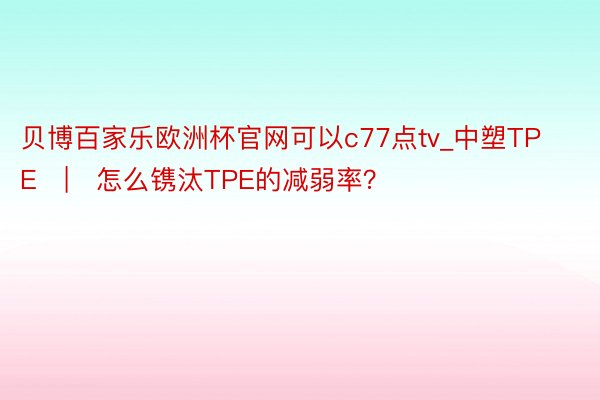 贝博百家乐欧洲杯官网可以c77点tv_中塑TPE ｜ 怎么镌汰TPE的减弱率?